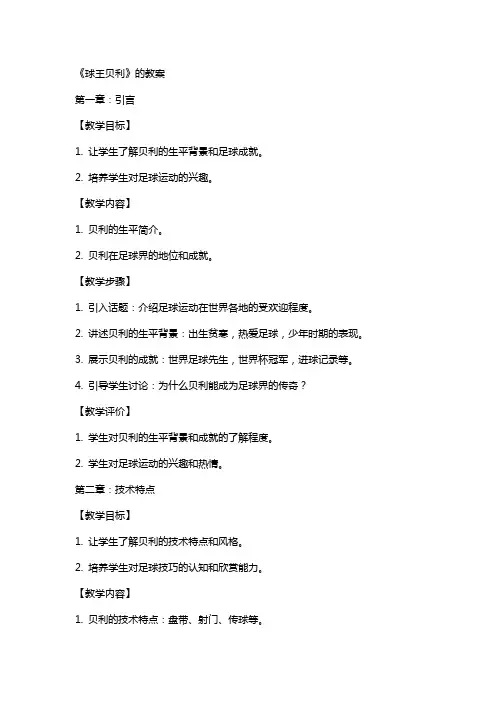 《球王贝利》的教案

第一章：引言

【教学目标】

1. 让学生了解贝利的生平背景和足球成就。

2. 培养学生对足球运动的兴趣。

【教学内容】

1. 贝利的生平简介。

2. 贝利在足球界的地位和成就。

【教学步骤】

1. 引入话题：介绍足球运动在世界各地的受欢迎程度。

2. 讲述贝利的生平背景：出生贫寒，热爱足球，少年时期的表现。

3. 展示贝利的成就：世界足球先生，世界杯冠军，进球记录等。

4. 引导学生讨论：为什么贝利能成为足球界的传奇？

【教学评价】

1. 学生对贝利的生平背景和成就的了解程度。

2. 学生对足球运动的兴趣和热情。

第二章：技术特点

【教学目标】

1. 让学生了解贝利的技术特点和风格。

2. 培养学生对足球技巧的认知和欣赏能力。

【教学内容】

1. 贝利的技术特点：盘带、射门、传球等。